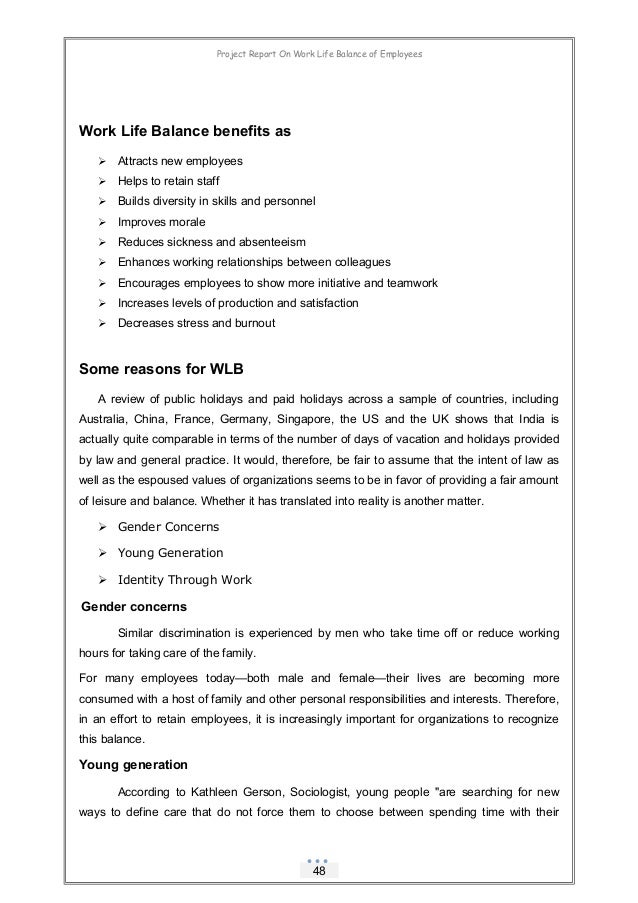 Project Report On Work Life Balance of Employees

Work Life Balance benefits as

➢ Attracts new employees
➢ Helps to retain staff
➢ Builds diversity in skills and personnel
➢ Improves morale
➢ Reduces sickness and absenteeism
➢ Enhances working relationships between colleagues
➢ Encourages employees to show more initiative and teamwork
➢ Increases levels of production and satisfaction
➢ Decreases stress and burnout

Some reasons for WLB

A review of public holidays and paid holidays across a sample of countries, including Australia, China, France, Germany, Singapore, the US and the UK shows that India is actually quite comparable in terms of the number of days of vacation and holidays provided by law and general practice. It would, therefore, be fair to assume that the intent of law as well as the espoused values of organizations seems to be in favor of providing a fair amount of leisure and balance. Whether it has translated into reality is another matter.

➢ Gender Concerns
➢ Young Generation
➢ Identity Through Work

Gender concerns

Similar discrimination is experienced by men who take time off or reduce working hours for taking care of the family.

For many employees today—both male and female—their lives are becoming more consumed with a host of family and other personal responsibilities and interests. Therefore, in an effort to retain employees, it is increasingly important for organizations to recognize this balance.

Young generation

According to Kathleen Gerson, Sociologist, young people "are searching for new ways to define care that do not force them to choose between spending time with their

48